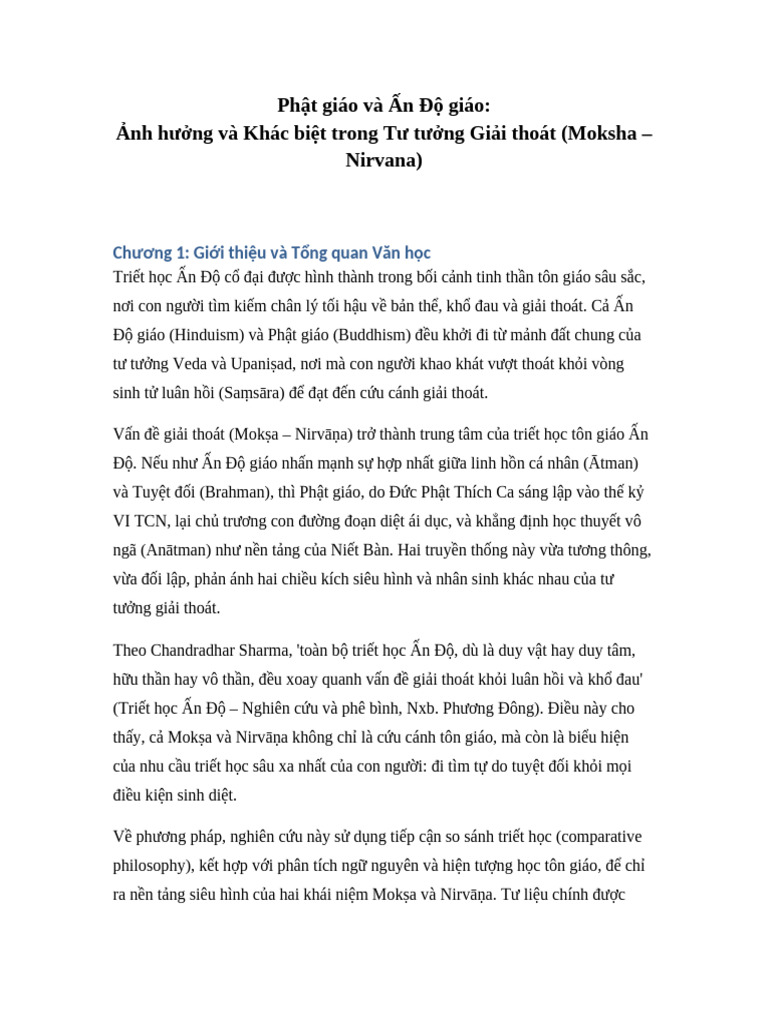 Phật giáo và Ấn Độ giáo:
Ảnh hưởng và Khác biệt trong Tư tưởng Giải thoát (Moksha – Nirvana)

Chương 1: Giới thiệu và Tổng quan Văn học

Triết học Ấn Độ cổ đại được hình thành trong bối cảnh tinh thần tôn giáo sâu sắc, nơi con người tìm kiếm chân lý tối hậu về bản thể, khổ đau và giải thoát. Cả Ấn Độ giáo (Hinduism) và Phật giáo (Buddhism) đều khởi đi từ mảnh đất chung của tư tưởng Veda và Upaniṣad, nơi mà con người khao khát vượt thoát khỏi vòng sinh tử luân hồi (Saṃsāra) để đạt đến cứu cánh giải thoát.

Vấn đề giải thoát (Mokṣa – Nirvāṇa) trở thành trung tâm của triết học tôn giáo Ấn Độ. Nếu như Ấn Độ giáo nhấn mạnh sự hợp nhất giữa linh hồn cá nhân (Ātman) và Tuyệt đối (Brahman), thì Phật giáo, do Đức Phật Thích Ca sáng lập vào thế kỷ VI TCN, lại chủ trương con đường đoạn diệt ái dục, và khẳng định học thuyết vô ngã (Anātman) như nền tảng của Niết Bàn. Hai truyền thống này vừa tương thông, vừa đối lập, phản ánh hai chiều kích siêu hình và nhân sinh khác nhau của tư tưởng giải thoát.

Theo Chandradhar Sharma, 'toàn bộ triết học Ấn Độ, dù là duy vật hay duy tâm, hữu thần hay vô thần, đều xoay quanh vấn đề giải thoát khỏi luân hồi và khổ đau' (Triết học Ấn Độ – Nghiên cứu và phê bình, Nxb. Phương Đông). Điều này cho thấy, cả Mokṣa và Nirvāṇa không chỉ là cứu cánh tôn giáo, mà còn là biểu hiện của nhu cầu triết học sâu xa nhất của con người: đi tìm tự do tuyệt đối khỏi mọi điều kiện sinh diệt.

Về phương pháp, nghiên cứu này sử dụng tiếp cận so sánh triết học (comparative philosophy), kết hợp với phân tích ngữ nguyên và hiện tượng học tôn giáo, để chỉ ra nền tảng siêu hình của hai khái niệm Mokṣa và Nirvāṇa. Tư liệu chính được